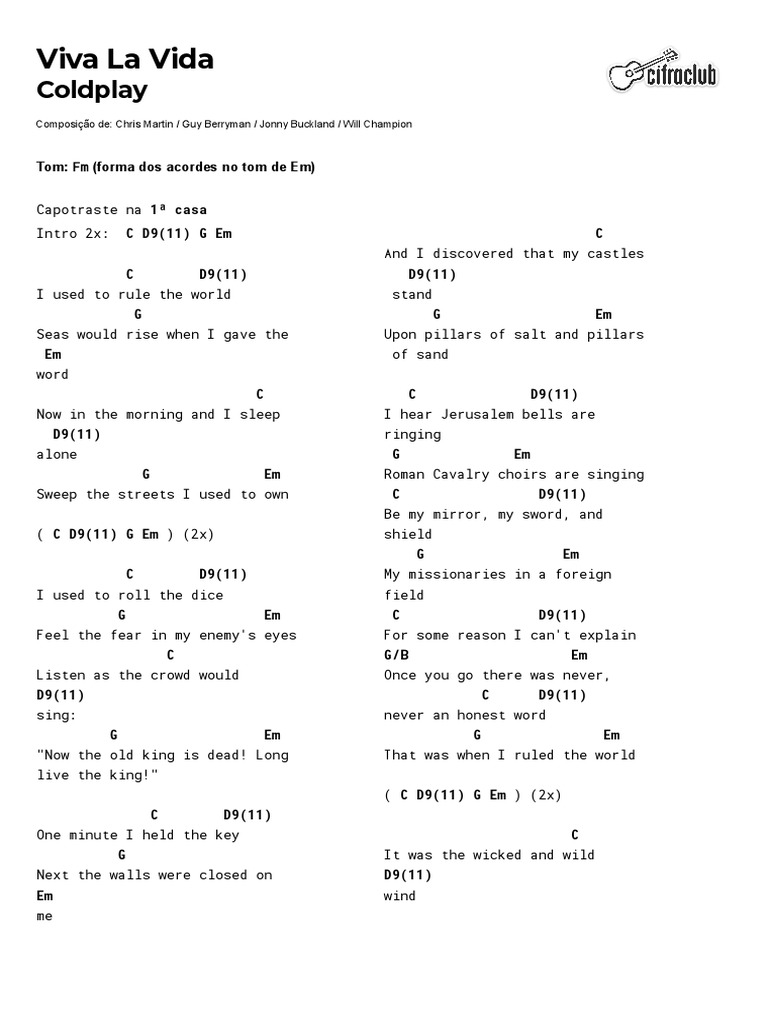 Viva La Vida
Coldplay

cifraclub

Composição de: Chris Martin / Guy Berryman / Jonny Buckland / Will Champion

Tom: Fm (forma dos acordes no tom de Em)

Capotraste na 1ª casa
Intro 2x: C D9(11) G Em

C D9(11)
I used to rule the world
G
Seas would rise when I gave the
Em
word
C
Now in the morning and I sleep
D9(11)
alone
G Em
Sweep the streets I used to own

( C D9(11) G Em ) (2x)

C D9(11)
I used to roll the dice
G Em
Feel the fear in my enemy's eyes
C
Listen as the crowd would
D9(11)
sing:
G Em
"Now the old king is dead! Long live the king!"

C D9(11)
One minute I held the key
G
Next the walls were closed on
Em
me

C
And I discovered that my castles
D9(11)
stand
G Em
Upon pillars of salt and pillars of sand

C D9(11)
I hear Jerusalem bells are ringing
G Em
Roman Cavalry choirs are singing
C D9(11)
Be my mirror, my sword, and shield
G Em
My missionaries in a foreign field
C D9(11)
For some reason I can't explain
G/B Em
Once you go there was never,
C D9(11)
never an honest word
G Em
That was when I ruled the world

( C D9(11) G Em ) (2x)

C
It was the wicked and wild
D9(11)
wind